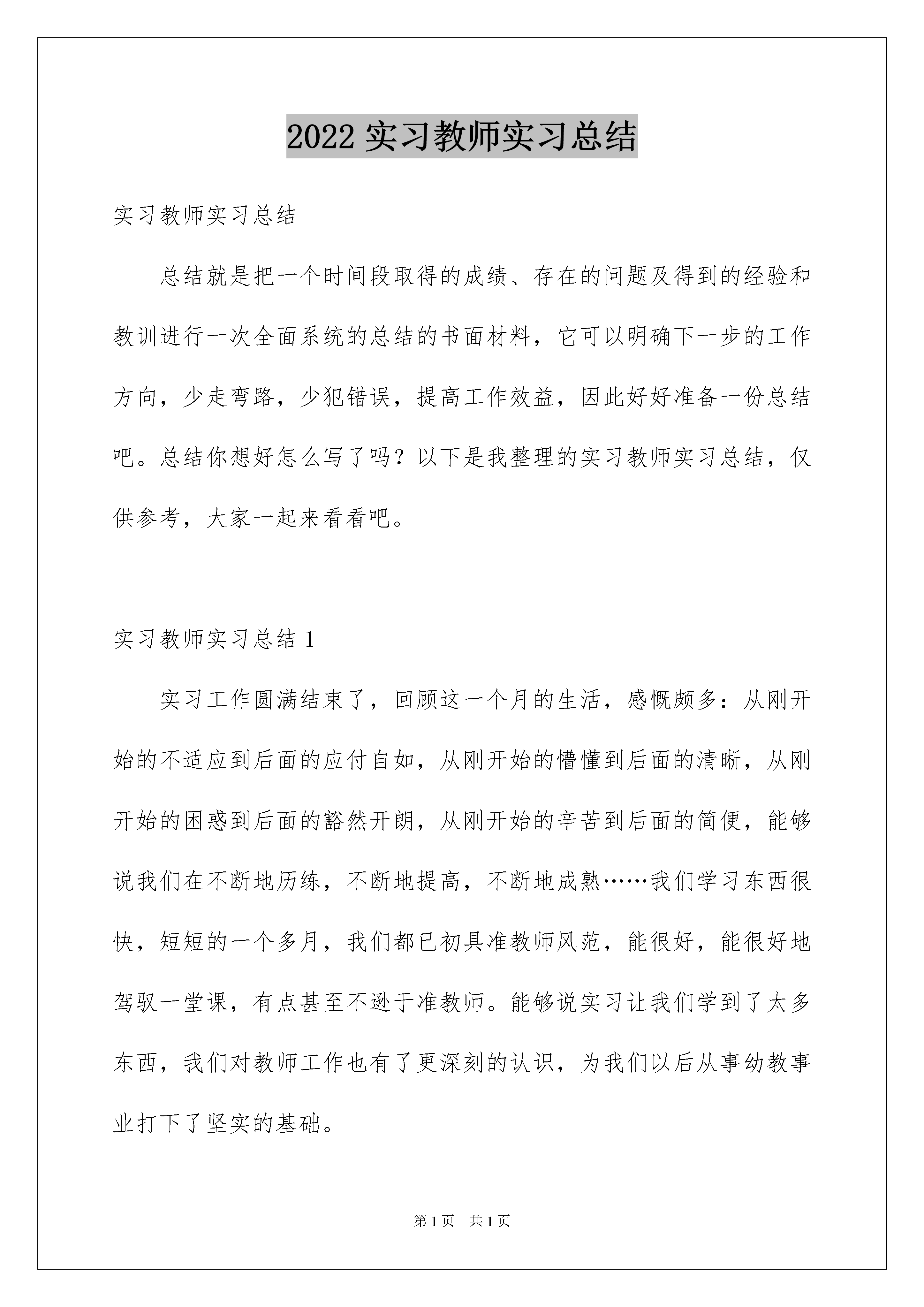 2022 实习教师实习总结

实习教师实习总结

总结就是把一个时间段取得的成绩、存在的问题及得到的经验和教训进行一次全面系统的总结的书面材料，它可以明确下一步的工作方向，少走弯路，少犯错误，提高工作效益，因此好好准备一份总结吧。总结你想好怎么写了吗？以下是我整理的实习教师实习总结，仅供参考，大家一起来看看吧。

实习教师实习总结 1

实习工作圆满结束了，回顾这一个月的生活，感慨颇多：从刚开始的不适应到后面的应付自如，从刚开始的懵懂到后面的清晰，从刚开始的困惑到后面的豁然开朗，从刚开始的辛苦到后面的简便，能够说我们在不断地历练，不断地提高，不断地成熟……我们学习东西很快，短短的一个多月，我们都已初具准教师风范，能很好，能很好地驾驭一堂课，有点甚至不逊于准教师。能够说实习让我们学到了太多东西，我们对教师工作也有了更深刻的认识，为我们以后从事幼教事业打下了坚实的基础。

第 1 页　共 1 页